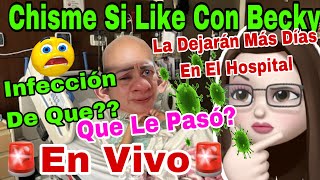 Chisme Si Like Con Becky

La Dejarán Más Días En El Hospital

Infección De Que??

Que Le Pasó?

En Vivo